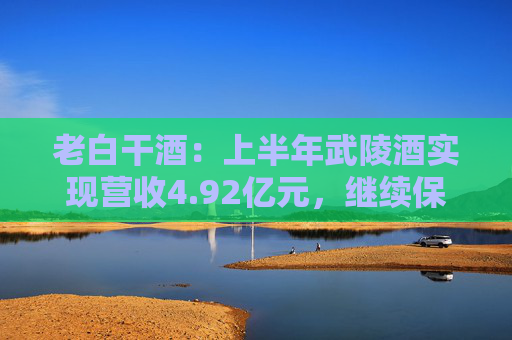 老白干酒：上半年武陵酒实现营收4.92亿元，继续保